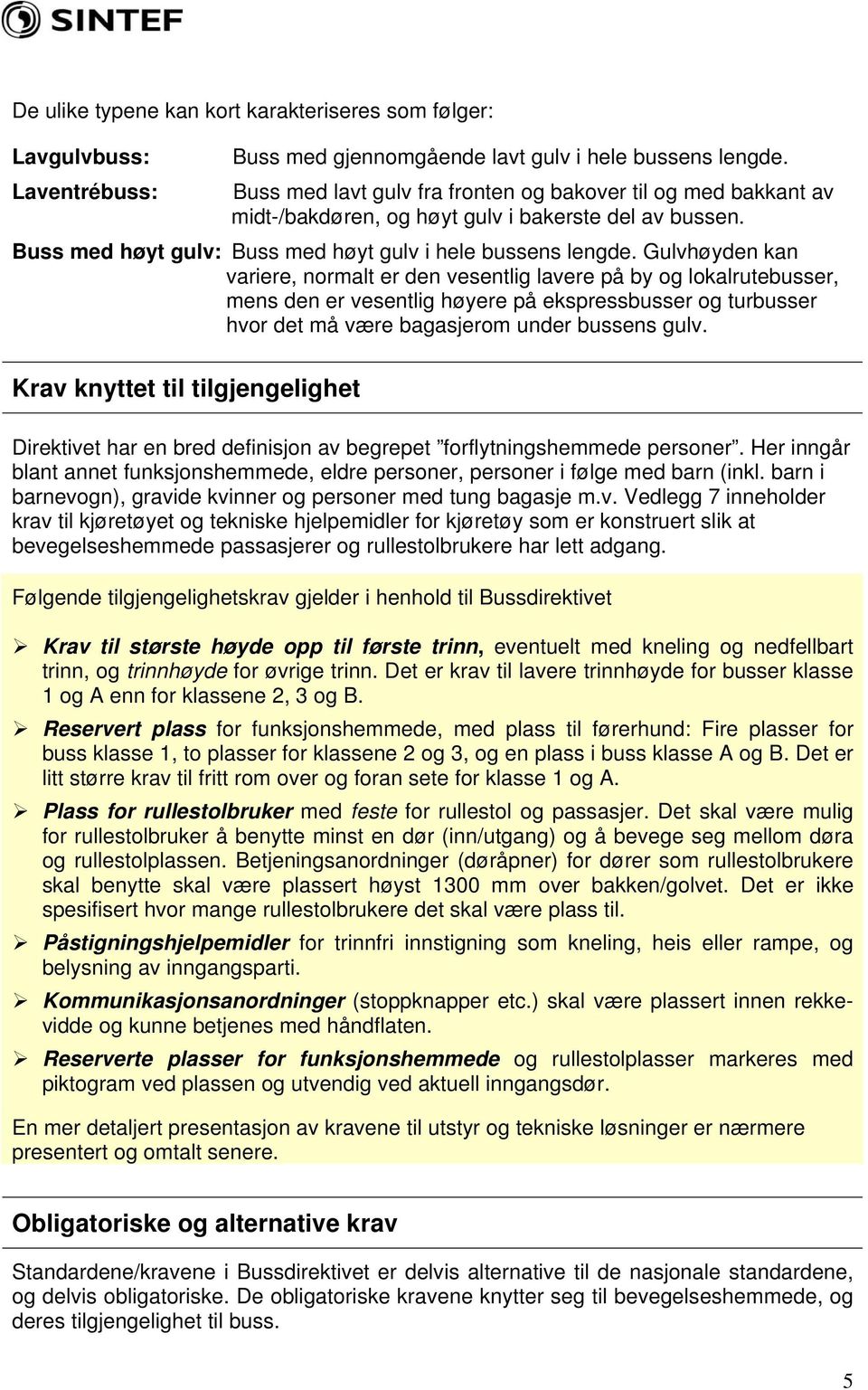 SINTEF

De ulike typene kan kort karakteriseres som følger:

Lavgulvbuss: Buss med gjennomgående lavt gulv i hele bussens lengde.

Laventrébuss: Buss med lavt gulv fra fronten og bakover til og med bakkant av midt-/bakdøren, og høyt gulv i bakerste del av bussen.

Buss med høyt gulv: Buss med høyt gulv i hele bussens lengde. Gulvhøyden kan variere, normalt er den vesentlig lavere på by og lokalrutebusser, mens den er vesentlig høyere på ekspressbusser og turbusser hvor det må være bagasjerom under bussens gulv.

Krav knyttet til tilgjengelighet

Direktivet har en bred definisjon av begrepet ”forflytningshemmede personer”. Her inngår blant annet funksjonshemmede, eldre personer, personer i følge med barn (inkl. barn i barnevogn), gravide kvinner og personer med tung bagasje m.v. Vedlegg 7 inneholder krav til kjøretøyet og tekniske hjelpemidler for kjøretøy som er konstruert slik at bevegelseshemmede passasjerer og rullestolbrukere har lett adgang.

Følgende tilgjengelighetskrav gjelder i henhold til Bussdirektivet

➢ Krav til største høyde opp til første trinn, eventuelt med kneling og nedfellbart trinn, og trinnhøyde for øvrige trinn. Det er krav til lavere trinnhøyde for busser klasse 1 og A enn for klassene 2, 3 og B.

➢ Reservert plass for funksjonshemmede, med plass til førerhund: Fire plasser for buss klasse 1, to plasser for klassene 2 og 3, og en plass i buss klasse A og B. Det er litt større krav til fritt rom over og foran sete for klasse 1 og A.

➢ Plass for rullestolbruker med feste for rullestol og passasjer. Det skal være mulig for rullestolbruker å benytte minst en dør (inn/utgang) og å bevege seg mellom døra og rullestolplassen. Betjeningsanordninger (døråpner) for dører som rullestolbrukere skal benytte skal være plassert høyst 1300 mm over bakken/golvet. Det er ikke spesifisert hvor mange rullestolbrukere det skal være plass til.

➢ Påstigningshjelpemidler for trinnfri innstigning som kneling, heis eller rampe, og belysning av inngangsparti.

➢ Kommunikasjonsanordninger (stoppknapper etc.) skal være plassert innen rekkevidde og kunne betjenes med håndflaten.

➢ Reserverte plasser for funksjonshemmede og rullestolplasser markeres med piktogram ved plassen og utvendig ved aktuell inngangsdør.

En mer detaljert presentasjon av kravene til utstyr og tekniske løsninger er nærmere presentert og omtalt senere.

Obligatoriske og alternative krav

Standardene/kravene i Bussdirektivet er delvis alternative til de nasjonale standardene, og delvis obligatoriske. De obligatoriske kravene knytter seg til bevegelseshemmede, og deres tilgjengelighet til buss.

5